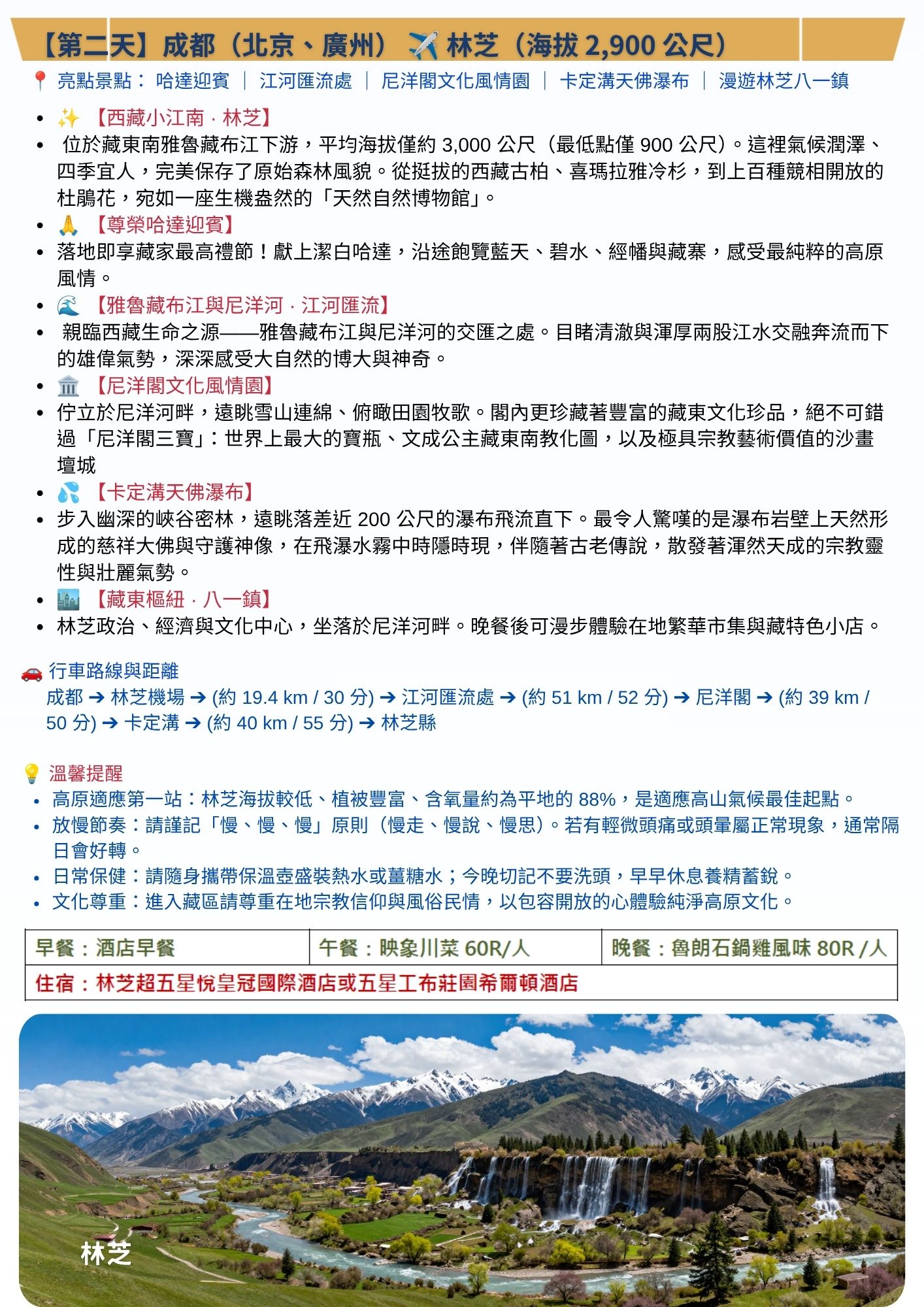 【第二天】成都（北京、廣州）✈️ 林芝（海拔 2,900 公尺）

📍 亮點景點： 哈達迎賓 ｜ 江河匯流處 ｜ 尼洋閣文化風情園 ｜ 卡定溝天佛瀑布 ｜ 漫遊林芝八一鎮

- ✨ 【西藏小江南 · 林芝】
- 位於藏東南雅魯藏布江下游，平均海拔僅約 3,000 公尺（最低點僅 900 公尺）。這裡氣候潤澤、四季宜人，完美保存了原始森林風貌。從挺拔的西藏古柏、喜瑪拉雅冷杉，到上百種競相開放的杜鵑花，宛如一座生機盎然的「天然自然博物館」。
- 🙏 【尊榮哈達迎賓】
- 落地即享藏家最高禮節！獻上潔白哈達，沿途飽覽藍天、碧水、經幡與藏寨，感受最純粹的高原風情。
- 🌊 【雅魯藏布江與尼洋河 · 江河匯流】
- 親臨西藏生命之源——雅魯藏布江與尼洋河的交匯之處。目睹清澈與渾厚兩股江水交融奔流而下的雄偉氣勢，深深感受大自然的博大與神奇。
- 🏛️ 【尼洋閣文化風情園】
- 佇立於尼洋河畔，遠眺雪山連綿、俯瞰田園牧歌。閣內更珍藏著豐富的藏東文化珍品，絕不可錯過「尼洋閣三寶」：世界上最大的寶瓶、文成公主藏東南教化圖，以及極具宗教藝術價值的沙畫壇城
- 💦 【卡定溝天佛瀑布】
- 步入幽深的峽谷密林，遠眺落差近 200 公尺的瀑布飛流直下。最令人驚嘆的是瀑布岩壁上天然形成的慈祥大佛與守護神像，在飛瀑水霧中時隱時現，伴隨著古老傳說，散發著渾然天成的宗教靈性與壯麗氣勢。
- 🏙️ 【藏東樞紐 · 八一鎮】
- 林芝政治、經濟與文化中心，坐落於尼洋河畔。晚餐後可漫步體驗在地繁華市集與藏特色小店。

🚗 行車路線與距離
成都 ➔ 林芝機場 ➔ (約 19.4 km / 30 分) ➔ 江河匯流處 ➔ (約 51 km / 52 分) ➔ 尼洋閣 ➔ (約 39 km / 50 分) ➔ 卡定溝 ➔ (約 40 km / 55 分) ➔ 林芝縣

💡 溫馨提醒
- 高原適應第一站：林芝海拔較低、植被豐富、含氧量約為平地的 88%，是適應高山氣候最佳起點。
- 放慢節奏：請謹記「慢、慢、慢」原則（慢走、慢說、慢思）。若有輕微頭痛或頭暈屬正常現象，通常隔日會好轉。
- 日常保健：請隨身攜帶保溫壺盛裝熱水或薑糖水；今晚切記不要洗頭，早早休息養精蓄銳。
- 文化尊重：進入藏區請尊重在地宗教信仰與風俗民情，以包容開放的心體驗純淨高原文化。

| 早餐：酒店早餐 | 午餐：映象川菜 60R/人 | 晚餐：魯朗石鍋雞風味 80R /人 |
|---|---|---|
| 住宿：林芝超五星悅皇冠國際酒店或五星工布莊園希爾頓酒店 | | |

林芝